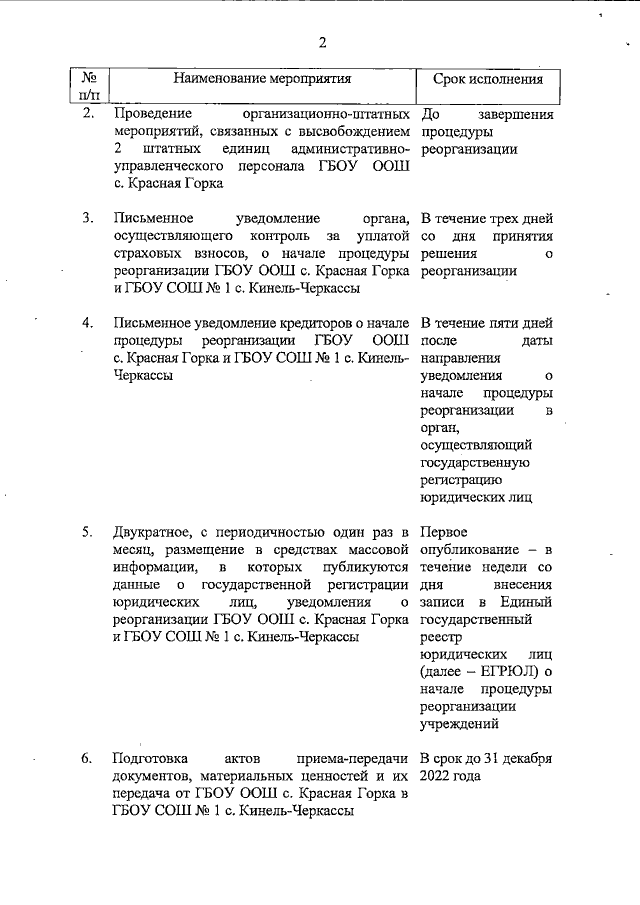 2

| № п/п | Наименование мероприятия | Срок исполнения |
|---|---|---|
| 2. | Проведение организационно-штатных мероприятий, связанных с высвобождением 2 штатных единиц административно-управленческого персонала ГБОУ ООШ с. Красная Горка | До завершения процедуры реорганизации |
| 3. | Письменное уведомление органа, осуществляющего контроль за уплатой страховых взносов, о начале процедуры реорганизации ГБОУ ООШ с. Красная Горка и ГБОУ СОШ № 1 с. Кинель-Черкассы | В течение трех дней со дня принятия решения о реорганизации |
| 4. | Письменное уведомление кредиторов о начале процедуры реорганизации ГБОУ ООШ с. Красная Горка и ГБОУ СОШ № 1 с. Кинель-Черкассы | В течение пяти дней после даты направления уведомления о начале процедуры реорганизации в орган, осуществляющий государственную регистрацию юридических лиц |
| 5. | Двукратное, с периодичностью один раз в месяц, размещение в средствах массовой информации, в которых публикуются данные о государственной регистрации юридических лиц, уведомления о реорганизации ГБОУ ООШ с. Красная Горка и ГБОУ СОШ № 1 с. Кинель-Черкассы | Первое опубликование – в течение недели со дня внесения записи в Единый государственный реестр юридических лиц (далее – ЕГРЮЛ) о начале процедуры реорганизации учреждений |
| 6. | Подготовка актов приема-передачи документов, материальных ценностей и их передача от ГБОУ ООШ с. Красная Горка в ГБОУ СОШ № 1 с. Кинель-Черкассы | В срок до 31 декабря 2022 года |